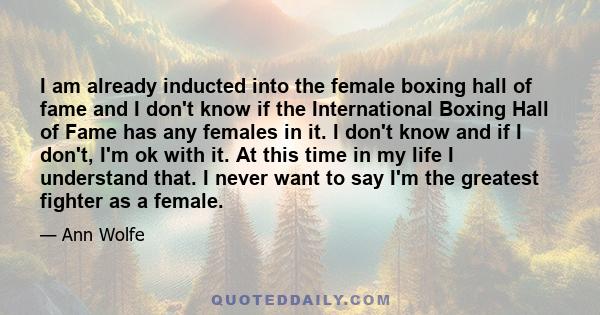 I am already inducted into the female boxing hall of fame and I don't know if the International Boxing Hall of Fame has any females in it. I don't know and if I don't, I'm ok with it. At this time in my life I understand that. I never want to say I'm the greatest fighter as a female.

— Ann Wolfe

QUOTEDDAILY.COM